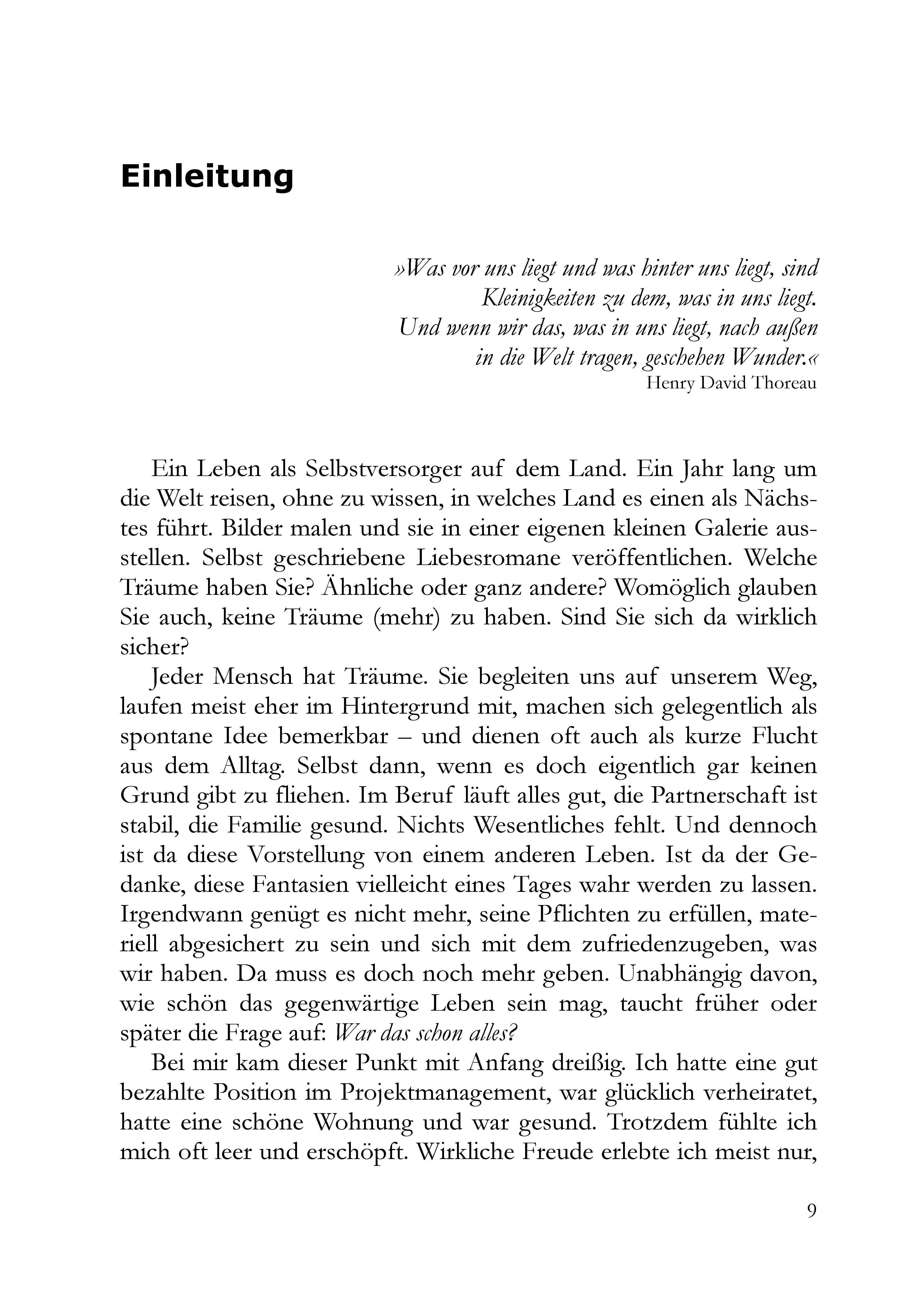 Einleitung

»Was vor uns liegt und was hinter uns liegt, sind Kleinigkeiten zu dem, was in uns liegt. Und wenn wir das, was in uns liegt, nach außen in die Welt tragen, geschehen Wunder.«
Henry David Thoreau

Ein Leben als Selbstversorger auf dem Land. Ein Jahr lang um die Welt reisen, ohne zu wissen, in welches Land es einen als Nächstes führt. Bilder malen und sie in einer eigenen kleinen Galerie ausstellen. Selbst geschriebene Liebesromane veröffentlichen. Welche Träume haben Sie? Ähnliche oder ganz andere? Womöglich glauben Sie auch, keine Träume (mehr) zu haben. Sind Sie sich da wirklich sicher?

Jeder Mensch hat Träume. Sie begleiten uns auf unserem Weg, laufen meist eher im Hintergrund mit, machen sich gelegentlich als spontane Idee bemerkbar – und dienen oft auch als kurze Flucht aus dem Alltag. Selbst dann, wenn es doch eigentlich gar keinen Grund gibt zu fliehen. Im Beruf läuft alles gut, die Partnerschaft ist stabil, die Familie gesund. Nichts Wesentliches fehlt. Und dennoch ist da diese Vorstellung von einem anderen Leben. Ist da der Gedanke, diese Fantasien vielleicht eines Tages wahr werden zu lassen. Irgendwann genügt es nicht mehr, seine Pflichten zu erfüllen, materiell abgesichert zu sein und sich mit dem zufriedenzugeben, was wir haben. Da muss es doch noch mehr geben. Unabhängig davon, wie schön das gegenwärtige Leben sein mag, taucht früher oder später die Frage auf: War das schon alles?

Bei mir kam dieser Punkt mit Anfang dreißig. Ich hatte eine gut bezahlte Position im Projektmanagement, war glücklich verheiratet, hatte eine schöne Wohnung und war gesund. Trotzdem fühlte ich mich oft leer und erschöpft. Wirkliche Freude erlebte ich meist nur,

9